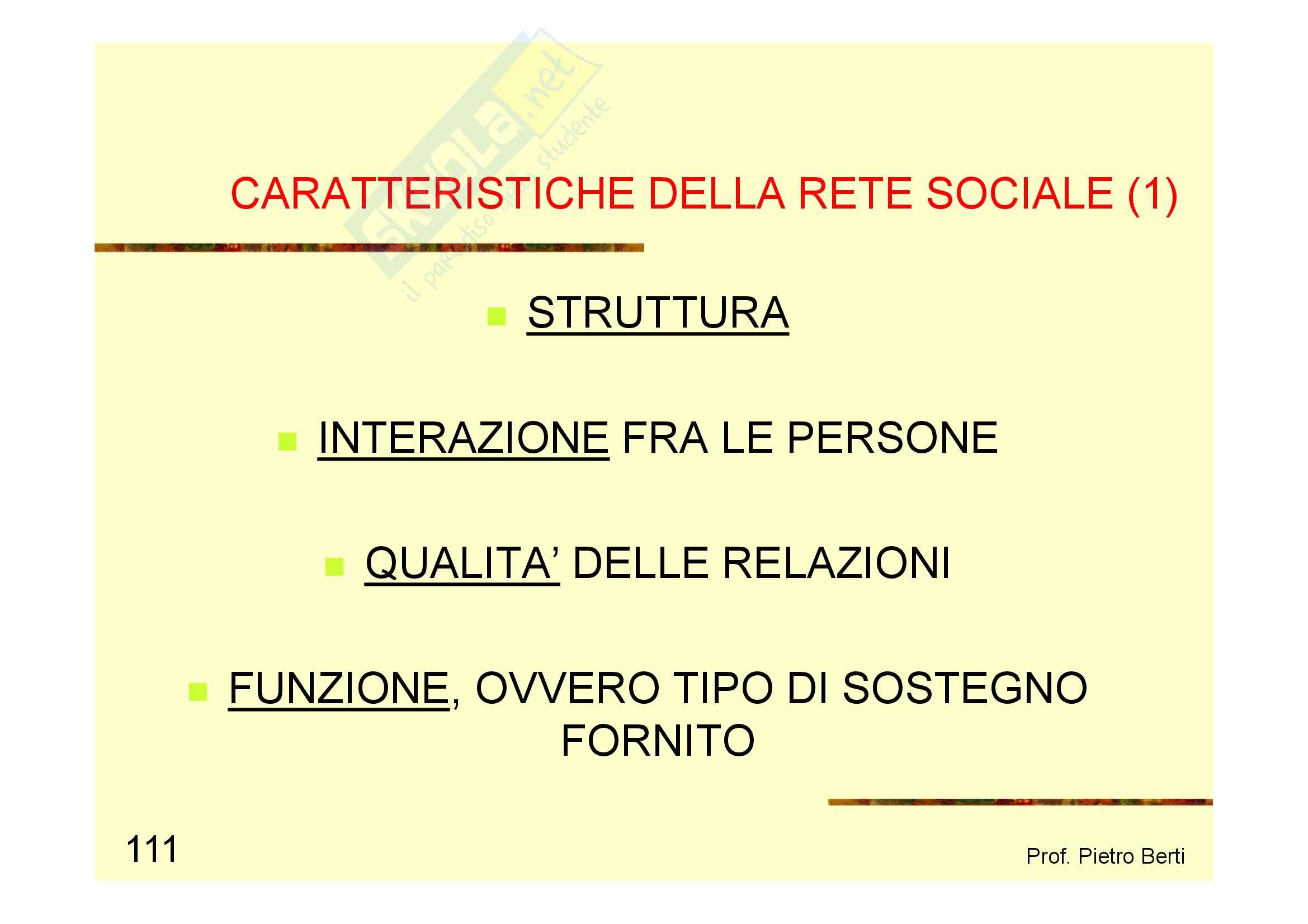 CARATTERISTICHE DELLA RETE SOCIALE (1)

• STRUTTURA

• INTERAZIONE FRA LE PERSONE

• QUALITA' DELLE RELAZIONI

• FUNZIONE, OVVERO TIPO DI SOSTEGNO FORNITO

111

Prof. Pietro Berti

Skuola.net il paradiso dello studente